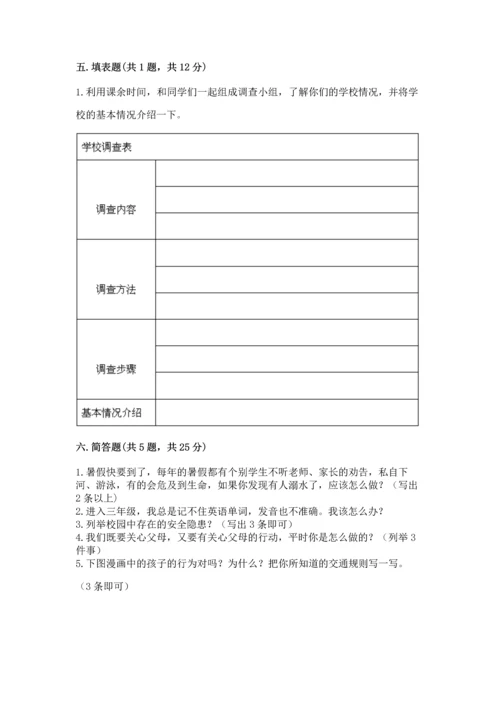 五. 填表题(共 1 题，共 12 分)

1. 利用课余时间，和同学们一起组成调查小组，了解你们的学校情况，并将学校的基本情况介绍一下。

| 学校调查表 | |
|---|---|
| 调查内容 | |
| | |
| | |
| 调查方法 | |
| | |
| | |
| 调查步骤 | |
| | |
| | |
| 基本情况介绍 | |

六. 简答题(共 5 题，共 25 分)

1. 暑假快要到了，每年的暑假都有个别学生不听老师、家长的劝告，私自下河、游泳，有的会危及到生命，如果你发现有人溺水了，应该怎么做？（写出 2 条以上）
2. 进入三年级，我总是记不住英语单词，发音也不准确。我该怎么办？
3. 列举校园中存在的安全隐患？（写出 3 条即可）
4. 我们既要关心父母，又要有关心父母的行动，平时你是怎么做的？（列举 3 件事）
5. 下图漫画中的孩子的行为对吗？为什么？把你所知道的交通规则写一写。

（3 条即可）